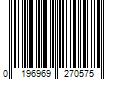 0 196969 270575